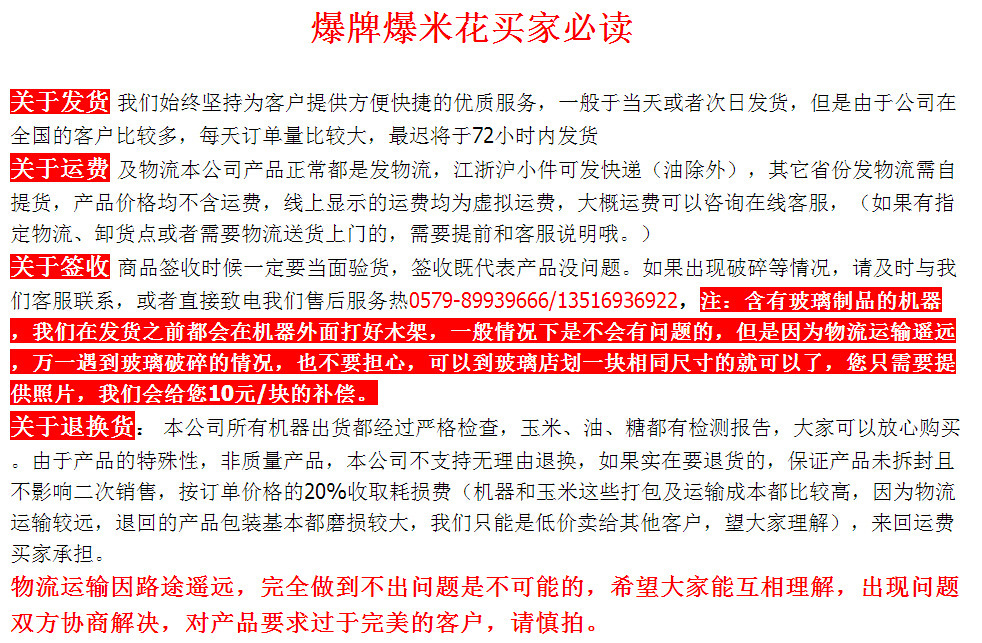 爆牌爆米花买家必读

关于发货 我们始终坚持为客户提供方便快捷的优质服务，一般于当天或者次日发货，但是由于公司在全国的客户比较多，每天订单量比较大，最迟将于72小时内发货

关于运费 及物流本公司产品正常都是发物流，江浙沪小件可发快递（油除外），其它省份发物流需自提货，产品价格均不含运费，线上显示的运费均为虚拟运费，大概运费可以咨询在线客服，（如果有指定物流、卸货点或者需要物流送货上门的，需要提前和客服说明哦。）

关于签收 商品签收时候一定要当面验货，签收既代表产品没问题。如果出现破碎等情况，请及时与我们客服联系，或者直接致电我们售后服务热0579-89939666/13516936922，注：含有玻璃制品的机器，我们在发货之前都会在机器外面打好木架，一般情况下是不会有问题的，但是因为物流运输遥远，万一遇到玻璃破碎的情况，也不要担心，可以到玻璃店划一块相同尺寸的就可以了，您只需要提供照片，我们会给您10元/块的补偿。

关于退换货： 本公司所有机器出货都经过严格检查，玉米、油、糖都有检测报告，大家可以放心购买。由于产品的特殊性，非质量产品，本公司不支持无理由退换，如果实在要退货的，保证产品未拆封且不影响二次销售，按订单价格的20%收取耗损费（机器和玉米这些打包及运输成本都比较高，因为物流运输较远，退回的产品包装基本都磨损较大，我们只能是低价卖给其他客户，望大家理解），来回运费买家承担。

物流运输因路途遥远，完全做到不出问题是不可能的，希望大家能互相理解，出现问题双方协商解决，对产品要求过于完美的客户，请慎拍。